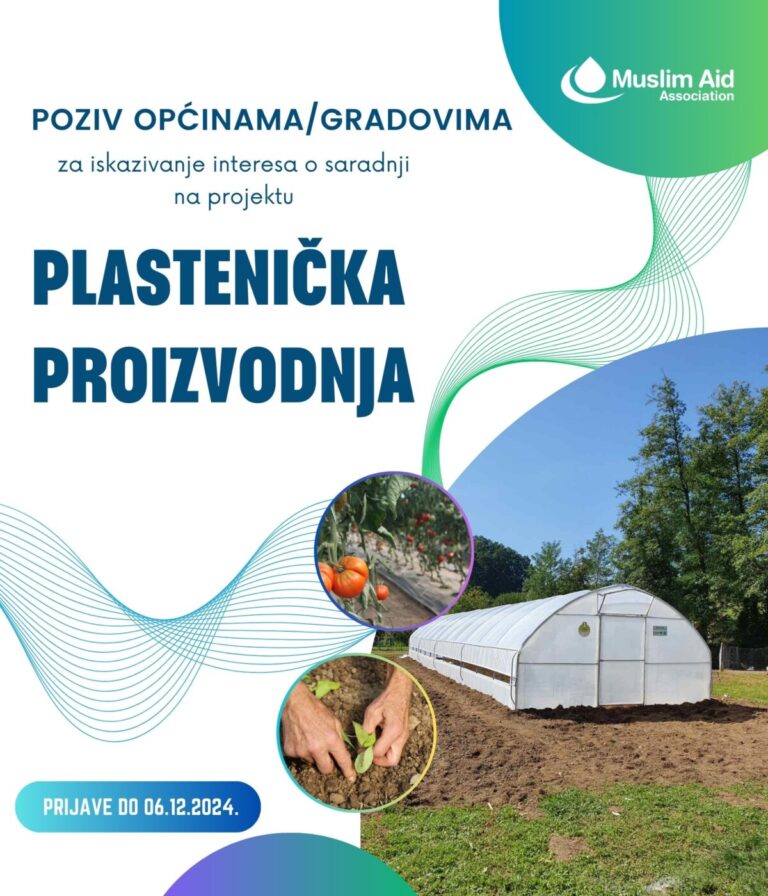 Muslim Aid
Association

POZIV OPĆINAMA/GRADOVIMA

za iskazivanje interesa o saradnji na projektu

PLASTENIČKA PROIZVODNJA

PRIJAVE DO 06.12.2024.